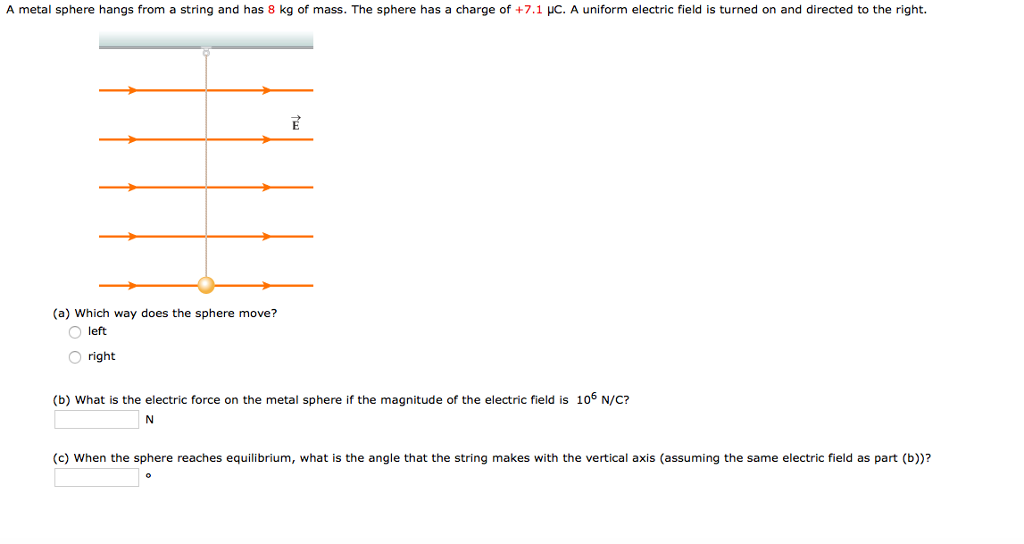 A metal sphere hangs from a string and has 8 kg of mass. The sphere has a charge of +7.1 μC. A uniform electric field is turned on and directed to the right.

$\vec{E}$

(a) Which way does the sphere move?
left
right

(b) What is the electric force on the metal sphere if the magnitude of the electric field is $10^6$ N/C?
N

(c) When the sphere reaches equilibrium, what is the angle that the string makes with the vertical axis (assuming the same electric field as part (b))?
°